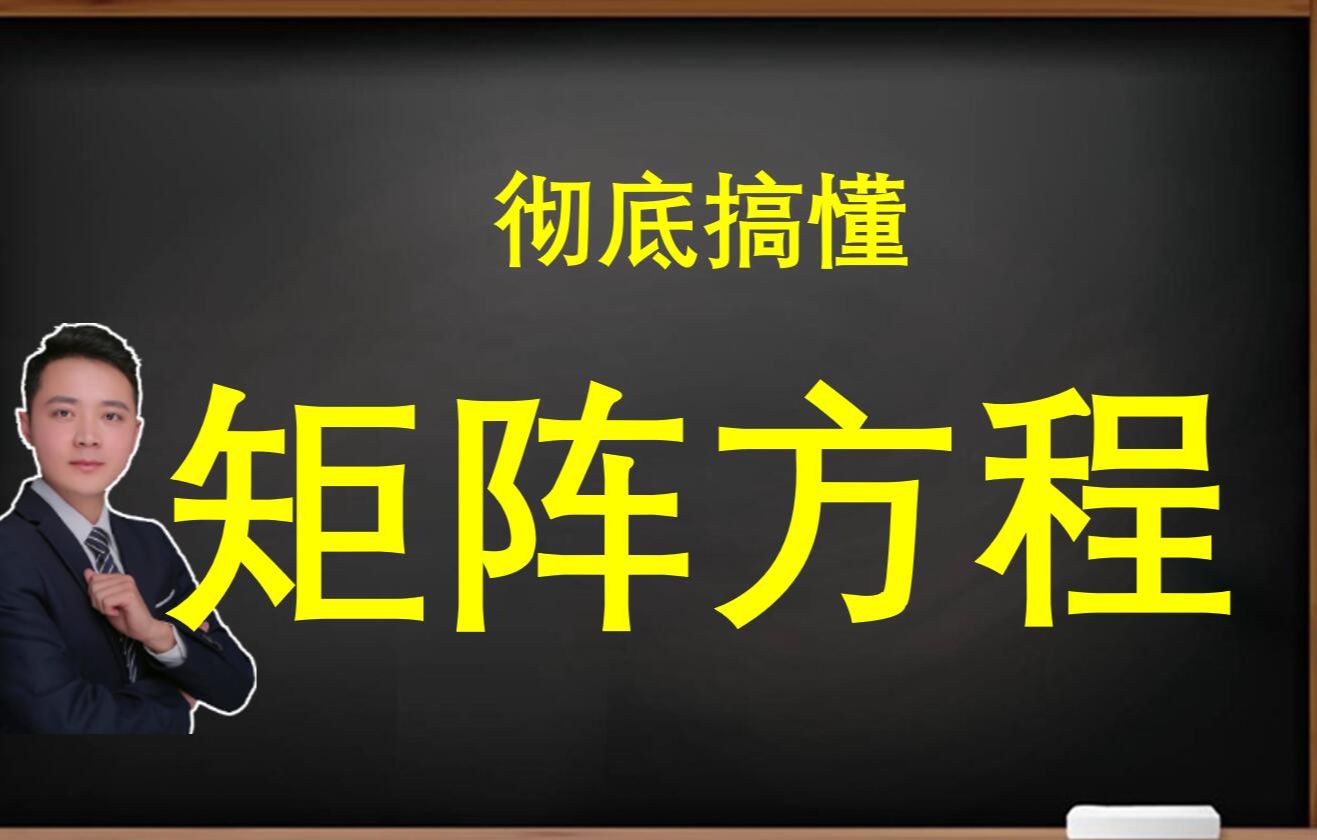 彻底搞懂

矩阵方程